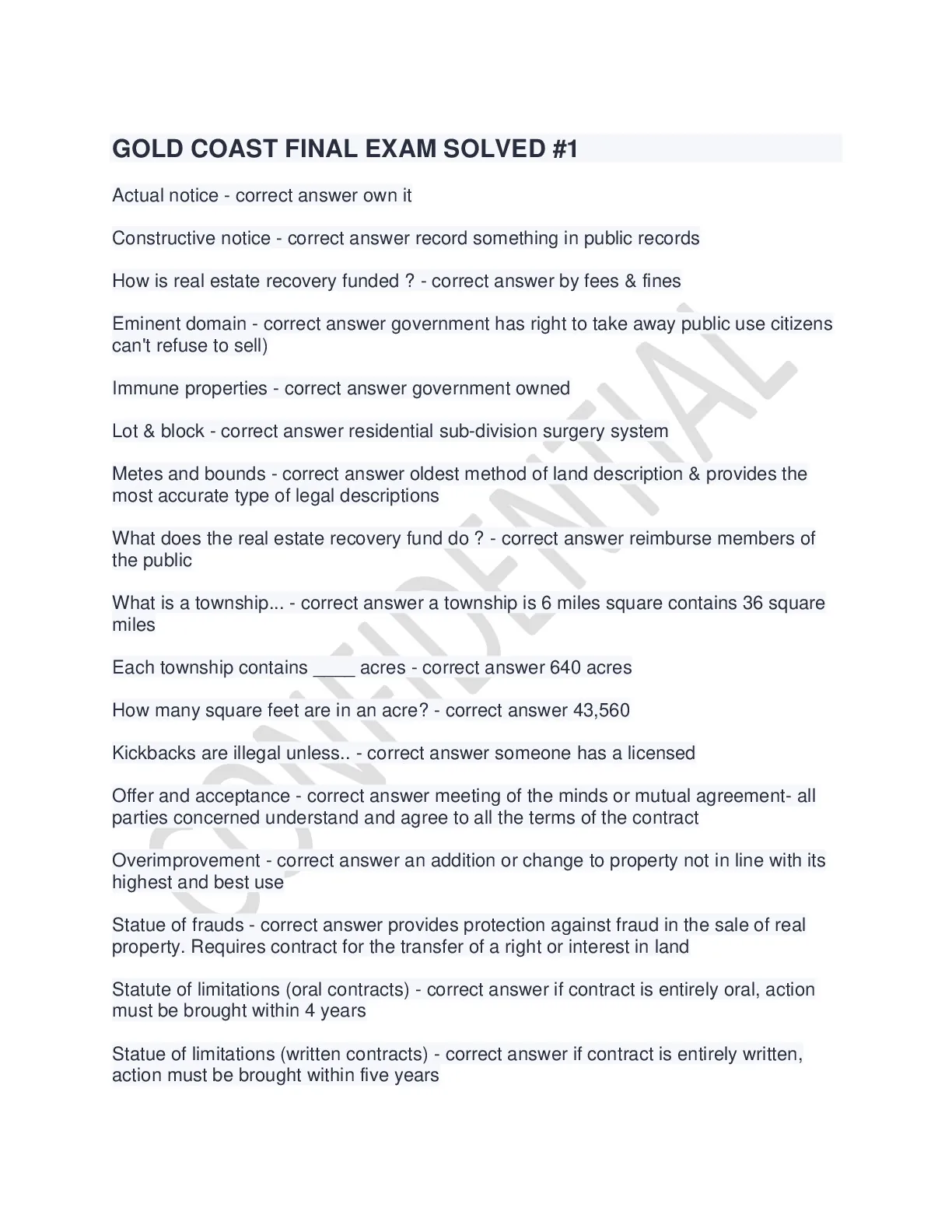 GOLD COAST FINAL EXAM SOLVED #1

Actual notice - correct answer own it

Constructive notice - correct answer record something in public records

How is real estate recovery funded ? - correct answer by fees & fines

Eminent domain - correct answer government has right to take away public use citizens can't refuse to sell)

Immune properties - correct answer government owned

Lot & block - correct answer residential sub-division surgery system

Metes and bounds - correct answer oldest method of land description & provides the most accurate type of legal descriptions

What does the real estate recovery fund do ? - correct answer reimburse members of the public

What is a township... - correct answer a township is 6 miles square contains 36 square miles

Each township contains ____ acres - correct answer 640 acres

How many square feet are in an acre? - correct answer 43,560

Kickbacks are illegal unless.. - correct answer someone has a licensed

Offer and acceptance - correct answer meeting of the minds or mutual agreement- all parties concerned understand and agree to all the terms of the contract

Overimprovement - correct answer an addition or change to property not in line with its highest and best use

Statue of frauds - correct answer provides protection against fraud in the sale of real property. Requires contract for the transfer of a right or interest in land

Statute of limitations (oral contracts) - correct answer if contract is entirely oral, action must be brought within 4 years

Statue of limitations (written contracts) - correct answer if contract is entirely written, action must be brought within five years

CONFIDENTIAL